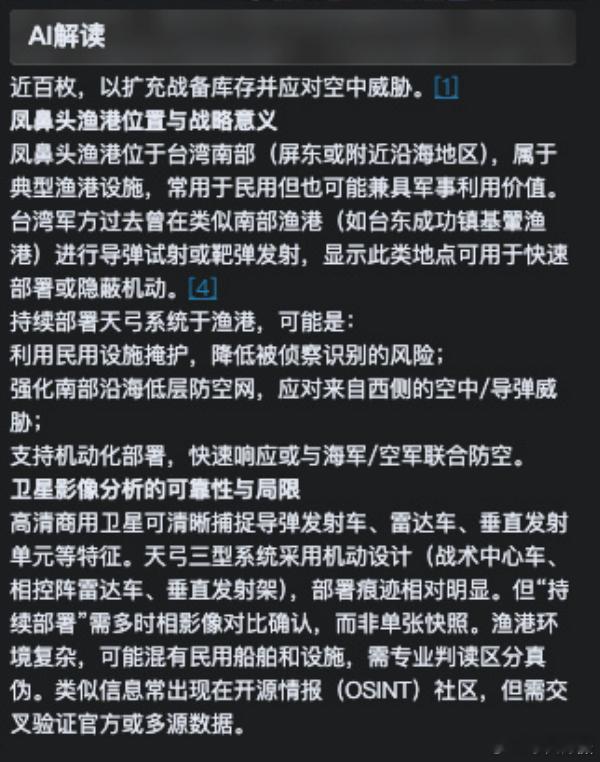 AI解读

近百枚，以扩充战备库存并应对空中威胁。[1]

凤鼻头渔港位置与战略意义

凤鼻头渔港位于台湾南部（屏东或附近沿海地区），属于典型渔港设施，常用于民用但也可能兼具军事利用价值。台湾军方过去曾在类似南部渔港（如台东成功镇基翬渔港）进行导弹试射或靶弹发射，显示此类地点可用于快速部署或隐蔽机动。[4]

持续部署天弓系统于渔港，可能是：

利用民用设施掩护，降低被侦察识别的风险；

强化南部沿海低层防空网，应对来自西侧的空中/导弹威胁；

支持机动化部署，快速响应或与海军/空军联合防空。

卫星影像分析的可靠性与局限

高清商用卫星可清晰捕捉导弹发射车、雷达车、垂直发射单元等特征。天弓三型系统采用机动设计（战术中心车、相控阵雷达车、垂直发射架），部署痕迹相对明显。但“持续部署”需多时相影像对比确认，而非单张快照。渔港环境复杂，可能混有民用船舶和设施，需专业判读区分真伪。类似信息常出现在开源情报（OSINT）社区，但需交叉验证官方或多源数据。